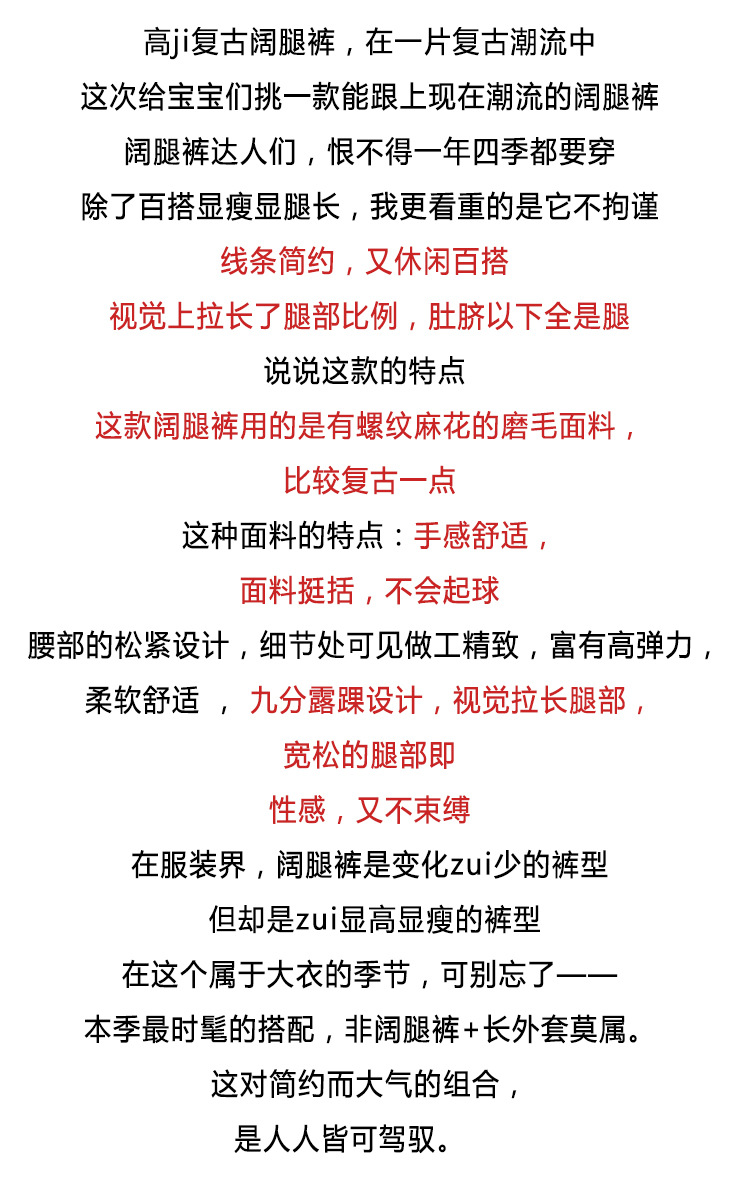 高ji复古阔腿裤，在一片复古潮流中
这次给宝宝们挑一款能跟上现在潮流的阔腿裤
阔腿裤达人们，恨不得一年四季都要穿
除了百搭显瘦显腿长，我更看重的是它不拘谨
线条简约，又休闲百搭
视觉上拉长了腿部比例，肚脐以下全是腿
说说这款的特点
这款阔腿裤用的是有螺纹麻花的磨毛面料，
比较复古一点
这种面料的特点：手感舒适，
面料挺括，不会起球
腰部的松紧设计，细节处可见做工精致，富有高弹力，
柔软舒适 ， 九分露踝设计，视觉拉长腿部，
宽松的腿部即
性感，又不束缚
在服装界，阔腿裤是变化zui少的裤型
但却是zui显高显瘦的裤型
在这个属于大衣的季节，可别忘了——
本季最时髦的搭配，非阔腿裤+长外套莫属。
这对简约而大气的组合，
是人人皆可驾驭。